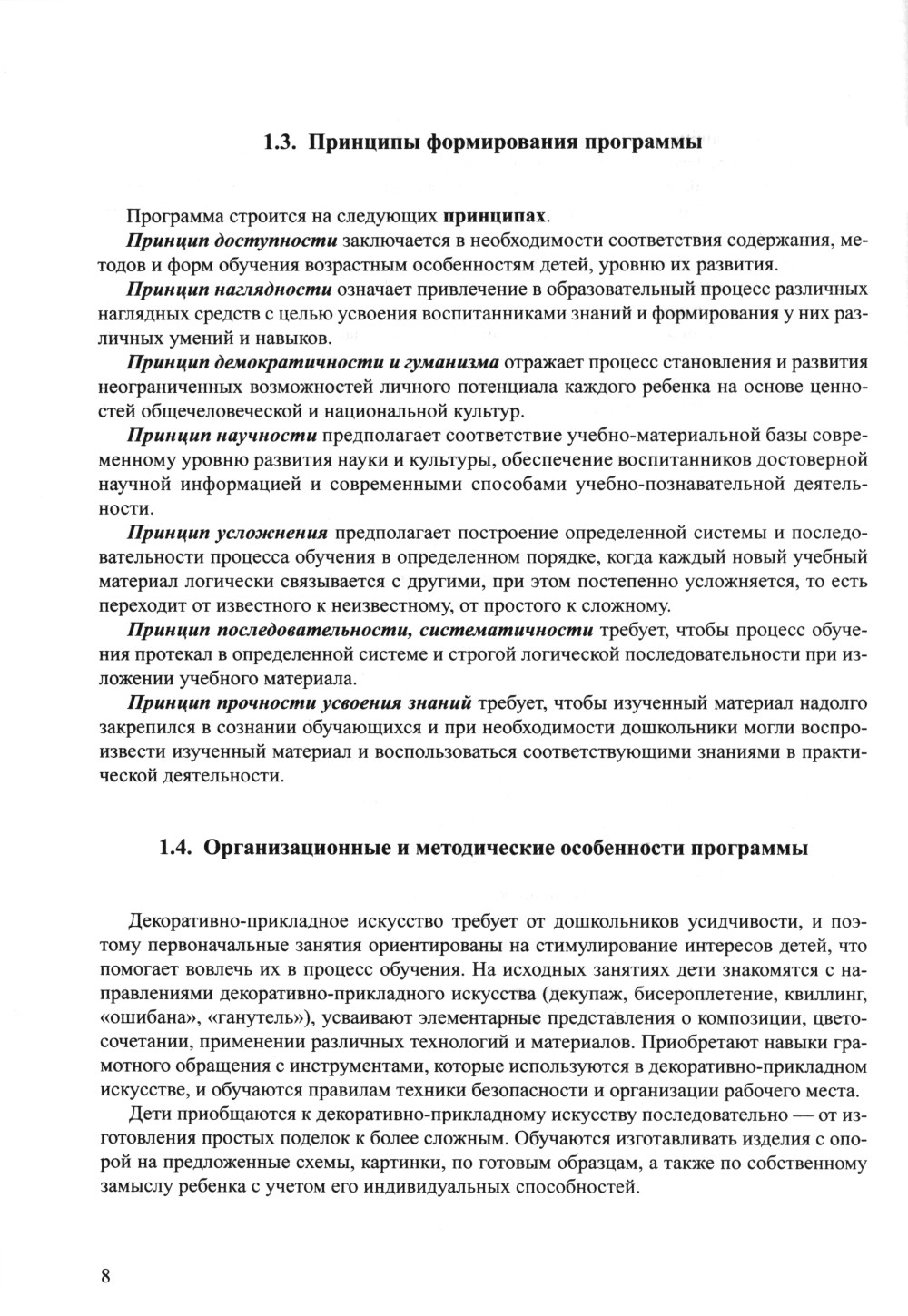 1.3. Принципы формирования программы

Программа строится на следующих принципах.

Принцип доступности заключается в необходимости соответствия содержания, методов и форм обучения возрастным особенностям детей, уровню их развития.

Принцип наглядности означает привлечение в образовательный процесс различных наглядных средств с целью усвоения воспитанниками знаний и формирования у них различных умений и навыков.

Принцип демократичности и гуманизма отражает процесс становления и развития неограниченных возможностей личного потенциала каждого ребенка на основе ценностей общечеловеческой и национальной культур.

Принцип научности предполагает соответствие учебно-материальной базы современному уровню развития науки и культуры, обеспечение воспитанников достоверной научной информацией и современными способами учебно-познавательной деятельности.

Принцип усложнения предполагает построение определенной системы и последовательности процесса обучения в определенном порядке, когда каждый новый учебный материал логически связывается с другими, при этом постепенно усложняется, то есть переходит от известного к неизвестному, от простого к сложному.

Принцип последовательности, систематичности требует, чтобы процесс обучения протекал в определенной системе и строгой логической последовательности при изложении учебного материала.

Принцип прочности усвоения знаний требует, чтобы изученный материал надолго закрепился в сознании обучающихся и при необходимости дошкольники могли воспроизвести изученный материал и воспользоваться соответствующими знаниями в практической деятельности.

1.4. Организационные и методические особенности программы

Декоративно-прикладное искусство требует от дошкольников усидчивости, и поэтому первоначальные занятия ориентированы на стимулирование интересов детей, что помогает вовлечь их в процесс обучения. На исходных занятиях дети знакомятся с направлениями декоративно-прикладного искусства (декупаж, бисероплетение, квиллинг, «ошибана», «ганутель»), усваивают элементарные представления о композиции, цветосочетании, применении различных технологий и материалов. Приобретают навыки грамотного обращения с инструментами, которые используются в декоративно-прикладном искусстве, и обучаются правилам техники безопасности и организации рабочего места.

Дети приобщаются к декоративно-прикладному искусству последовательно — от изготовления простых поделок к более сложным. Обучаются изготавливать изделия с опорой на предложенные схемы, картинки, по готовым образцам, а также по собственному замыслу ребенка с учетом его индивидуальных способностей.

8